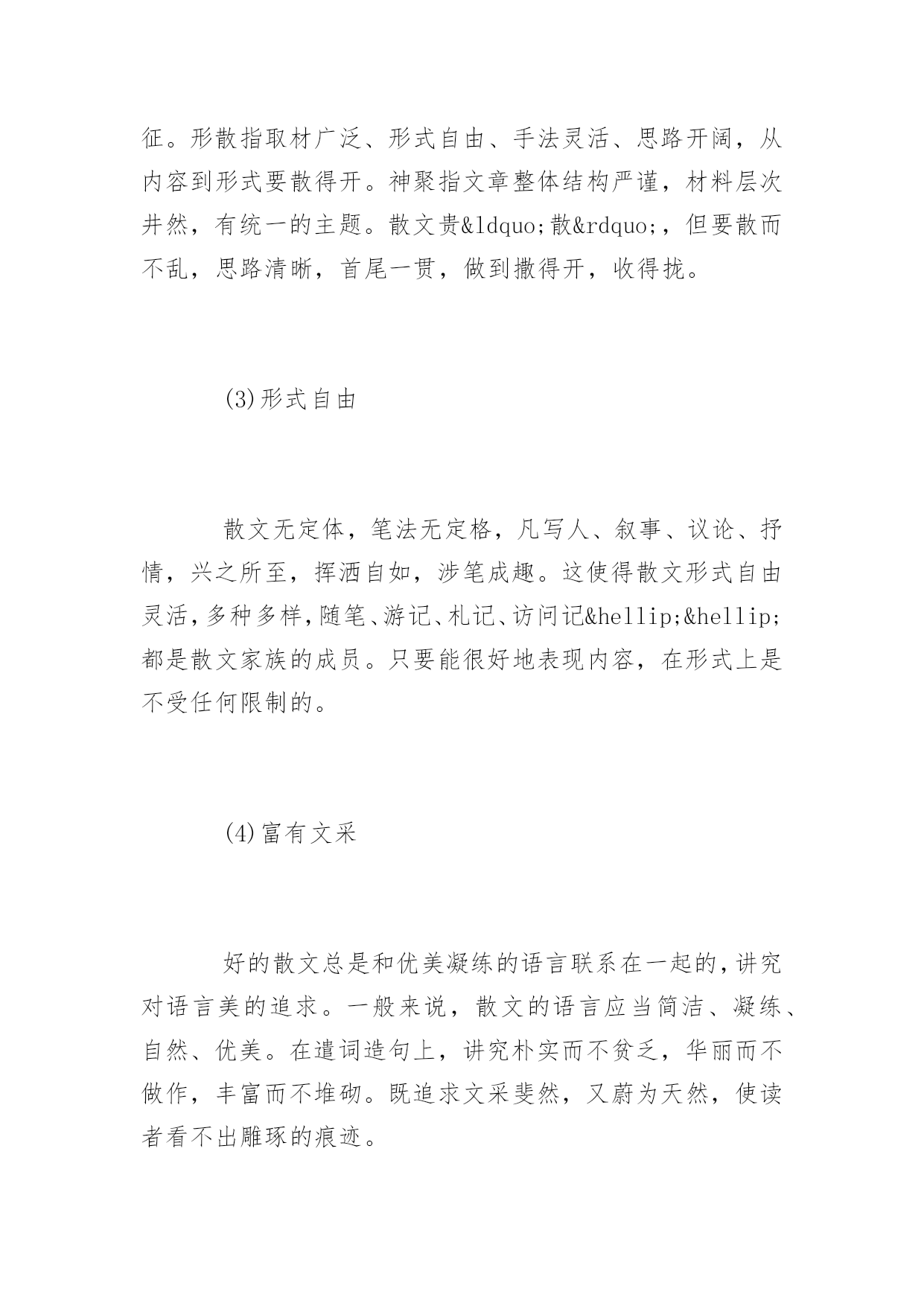 征。形散指取材广泛、形式自由、手法灵活、思路开阔，从内容到形式要散得开。神聚指文章整体结构严谨，材料层次井然，有统一的主题。散文贵&ldquo;散&rdquo;，但要散而不乱，思路清晰，首尾一贯，做到撒得开，收得拢。

(3)形式自由

散文无定体，笔法无定格，凡写人、叙事、议论、抒情，兴之所至，挥洒自如，涉笔成趣。这使得散文形式自由灵活，多种多样，随笔、游记、札记、访问记&hellip;&hellip;都是散文家族的成员。只要能很好地表现内容，在形式上是不受任何限制的。

(4)富有文采

好的散文总是和优美凝练的语言联系在一起的，讲究对语言美的追求。一般来说，散文的语言应当简洁、凝练、自然、优美。在遣词造句上，讲究朴实而不贫乏，华丽而不做作，丰富而不堆砌。既追求文采斐然，又蔚为天然，使读者看不出雕琢的痕迹。